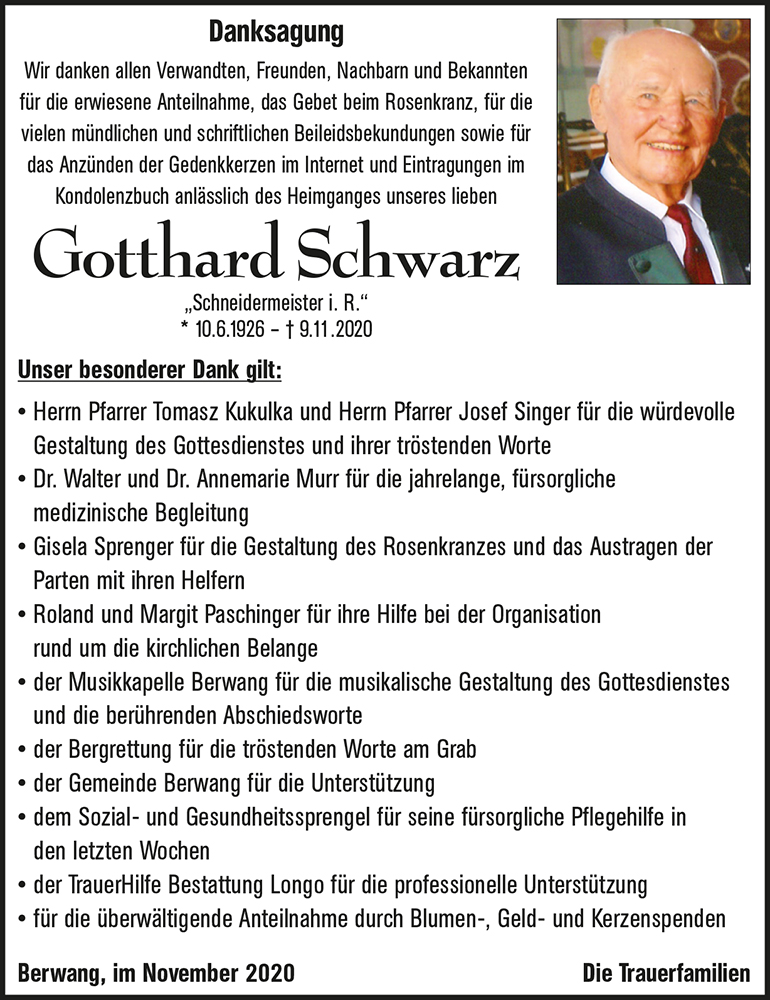 Danksagung

Wir danken allen Verwandten, Freunden, Nachbarn und Bekannten für die erwiesene Anteilnahme, das Gebet beim Rosenkranz, für die vielen mündlichen und schriftlichen Beileidsbekundungen sowie für das Anzünden der Gedenkkerzen im Internet und Eintragungen im Kondolenzbuch anlässlich des Heimganges unseres lieben

Gotthard Schwarz

„Schneidermeister i. R.“
* 10.6.1926 – † 9.11.2020

Unser besonderer Dank gilt:

• Herrn Pfarrer Tomasz Kukulka und Herrn Pfarrer Josef Singer für die würdevolle Gestaltung des Gottesdienstes und ihrer tröstenden Worte
• Dr. Walter und Dr. Annemarie Murr für die jahrelange, fürsorgliche medizinische Begleitung
• Gisela Sprenger für die Gestaltung des Rosenkranzes und das Austragen der Parten mit ihren Helfern
• Roland und Margit Paschinger für ihre Hilfe bei der Organisation rund um die kirchlichen Belange
• der Musikkapelle Berwang für die musikalische Gestaltung des Gottesdienstes und die berührenden Abschiedsworte
• der Bergrettung für die tröstenden Worte am Grab
• der Gemeinde Berwang für die Unterstützung
• dem Sozial- und Gesundheitssprengel für seine fürsorgliche Pflegehilfe in den letzten Wochen
• der TrauerHilfe Bestattung Longo für die professionelle Unterstützung
• für die überwältigende Anteilnahme durch Blumen-, Geld- und Kerzenspenden

Berwang, im November 2020

Die Trauerfamilien